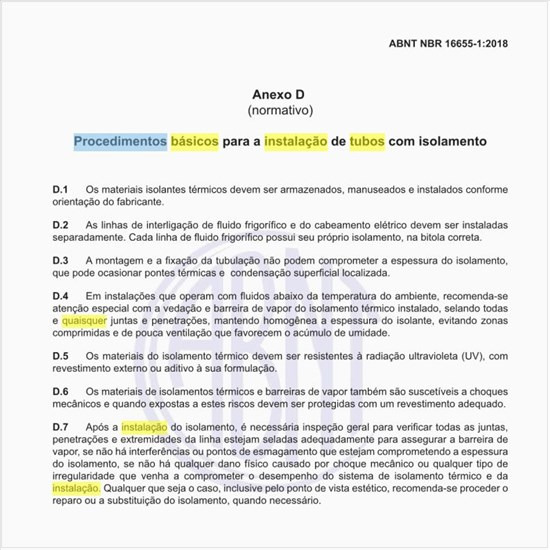 ABNT NBR 16655-1:2018

Anexo D
(normativo)

Procedimentos básicos para a instalação de tubos com isolamento

D.1 Os materiais isolantes térmicos devem ser armazenados, manuseados e instalados conforme orientação do fabricante.

D.2 As linhas de interligação de fluido frigorífico e do cabeamento elétrico devem ser instaladas separadamente. Cada linha de fluido frigorífico possui seu próprio isolamento, na bitola correta.

D.3 A montagem e a fixação da tubulação não podem comprometer a espessura do isolamento, que pode ocasionar pontes térmicas e condensação superficial localizada.

D.4 Em instalações que operam com fluidos abaixo da temperatura do ambiente, recomenda-se atenção especial com a vedação e barreira de vapor do isolamento térmico instalado, selando todas e quaisquer juntas e penetrações, mantendo homogênea a espessura do isolante, evitando zonas comprimidas e de pouca ventilação que favorecem o acúmulo de umidade.

D.5 Os materiais do isolamento térmico devem ser resistentes à radiação ultravioleta (UV), com revestimento externo ou aditivo à sua formulação.

D.6 Os materiais de isolamentos térmicos e barreiras de vapor também são suscetíveis a choques mecânicos e quando expostas a estes riscos devem ser protegidas com um revestimento adequado.

D.7 Após a instalação do isolamento, é necessária inspeção geral para verificar todas as juntas, penetrações e extremidades da linha estejam seladas adequadamente para assegurar a barreira de vapor, se não há interferências ou pontos de esmagamento que estejam comprometendo a espessura do isolamento, se não há qualquer dano físico causado por choque mecânico ou qualquer tipo de irregularidade que venha a comprometer o desempenho do sistema de isolamento térmico e da instalação. Qualquer que seja o caso, inclusive pelo ponto de vista estético, recomenda-se proceder o reparo ou a substituição do isolamento, quando necessário.